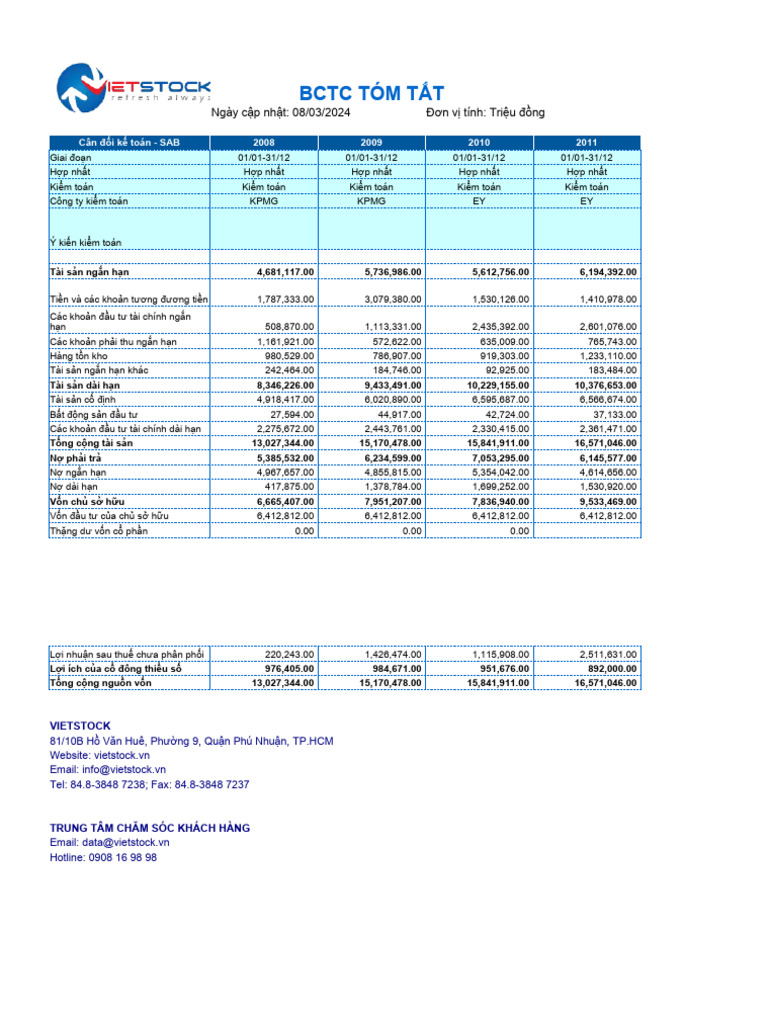 VIETSTOCK refresh always

BCTC TÓM TẮT

Ngày cập nhật: 08/03/2024 Đơn vị tính: Triệu đồng

| Cân đối kế toán - SAB | 2008 | 2009 | 2010 | 2011 |
|---|---|---|---|---|
| Giai đoạn | 01/01-31/12 | 01/01-31/12 | 01/01-31/12 | 01/01-31/12 |
| Hợp nhất | Hợp nhất | Hợp nhất | Hợp nhất | Hợp nhất |
| Kiểm toán | Kiểm toán | Kiểm toán | Kiểm toán | Kiểm toán |
| Công ty kiểm toán | KPMG | KPMG | EY | EY |
| Ý kiến kiểm toán | | | | |
| Tài sản ngắn hạn | 4,681,117.00 | 5,736,986.00 | 5,612,756.00 | 6,194,392.00 |
| Tiền và các khoản tương đương tiền | 1,787,333.00 | 3,079,380.00 | 1,530,126.00 | 1,410,978.00 |
| Các khoản đầu tư tài chính ngắn hạn | 508,870.00 | 1,113,331.00 | 2,435,392.00 | 2,601,076.00 |
| Các khoản phải thu ngắn hạn | 1,161,921.00 | 572,622.00 | 635,009.00 | 765,743.00 |
| Hàng tồn kho | 980,529.00 | 786,907.00 | 919,303.00 | 1,233,110.00 |
| Tài sản ngắn hạn khác | 242,464.00 | 184,746.00 | 92,925.00 | 183,484.00 |
| Tài sản dài hạn | 8,346,226.00 | 9,433,491.00 | 10,229,155.00 | 10,376,653.00 |
| Tài sản cố định | 4,918,417.00 | 6,020,890.00 | 6,595,687.00 | 6,566,674.00 |
| Bất động sản đầu tư | 27,594.00 | 44,917.00 | 42,724.00 | 37,133.00 |
| Các khoản đầu tư tài chính dài hạn | 2,275,672.00 | 2,443,761.00 | 2,330,415.00 | 2,361,471.00 |
| Tổng cộng tài sản | 13,027,344.00 | 15,170,478.00 | 15,841,911.00 | 16,571,046.00 |
| Nợ phải trả | 5,385,532.00 | 6,234,599.00 | 7,053,295.00 | 6,145,577.00 |
| Nợ ngắn hạn | 4,967,657.00 | 4,855,815.00 | 5,354,042.00 | 4,614,656.00 |
| Nợ dài hạn | 417,875.00 | 1,378,784.00 | 1,699,252.00 | 1,530,920.00 |
| Vốn chủ sở hữu | 6,665,407.00 | 7,951,207.00 | 7,836,940.00 | 9,533,469.00 |
| Vốn đầu tư của chủ sở hữu | 6,412,812.00 | 6,412,812.00 | 6,412,812.00 | 6,412,812.00 |
| Thặng dư vốn cổ phần | 0.00 | 0.00 | 0.00 | |
| Lợi nhuận sau thuế chưa phân phối | 220,243.00 | 1,426,474.00 | 1,115,908.00 | 2,511,631.00 |
| Lợi ích của cổ đông thiểu số | 976,405.00 | 984,671.00 | 951,676.00 | 892,000.00 |
| Tổng cộng nguồn vốn | 13,027,344.00 | 15,170,478.00 | 15,841,911.00 | 16,571,046.00 |

VIETSTOCK
81/10B Hồ Văn Huê, Phường 9, Quận Phú Nhuận, TP.HCM
Website: vietstock.vn
Email: info@vietstock.vn
Tel: 84.8-3848 7238; Fax: 84.8-3848 7237

TRUNG TÂM CHĂM SÓC KHÁCH HÀNG
Email: data@vietstock.vn
Hotline: 0908 16 98 98